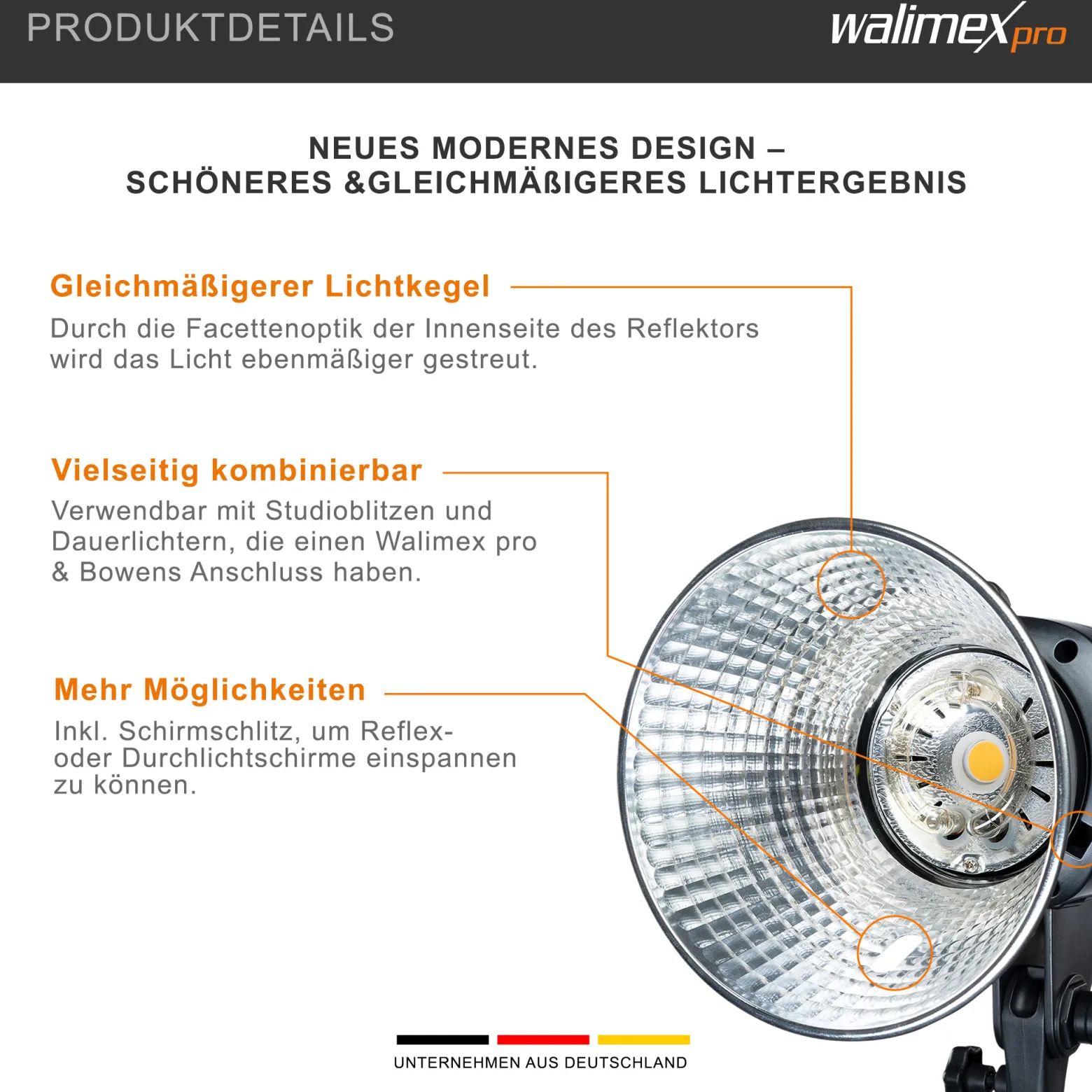 PRODUKTDETAILS

walimex pro

NEUES MODERNES DESIGN – SCHÖNERES &GLEICHMÄßIGERES LICHTERGEBNIS

Gleichmäßigerer Lichtkegel

Durch die Facettenoptik der Innenseite des Reflektors wird das Licht ebenmäßiger gestreut.

Vielseitig kombinierbar

Verwendbar mit Studioblitzen und Dauerlichtern, die einen Walimex pro & Bowens Anschluss haben.

Mehr Möglichkeiten

Inkl. Schirmschlitz, um Reflex- oder Durchlichtschirme einspannen zu können.

UNTERNEHMEN AUS DEUTSCHLAND